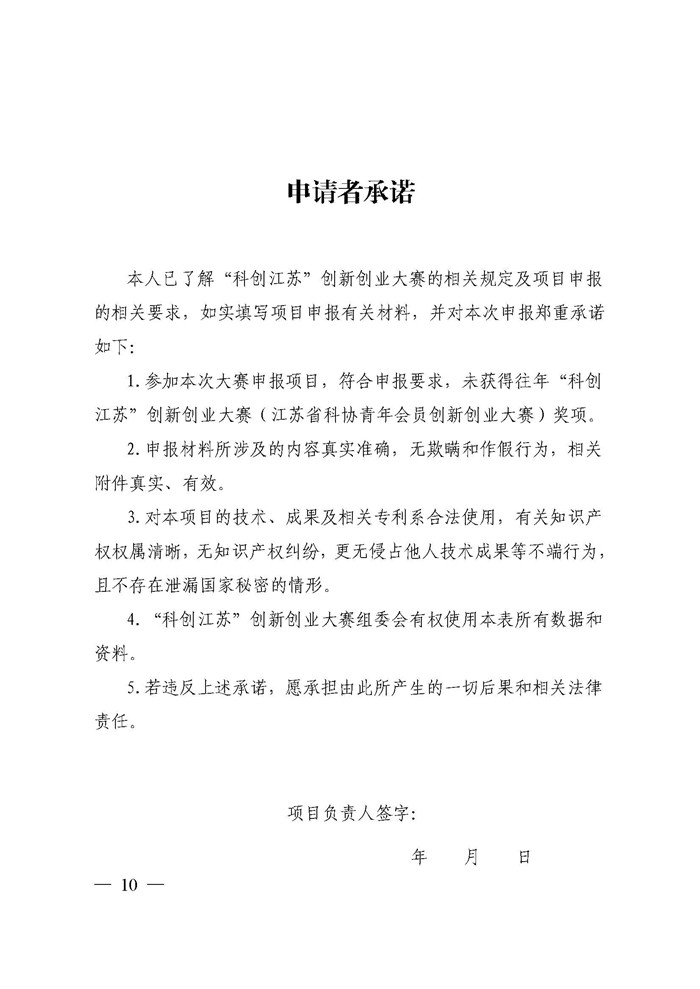 申请者承诺

本人已了解“科创江苏”创新创业大赛的相关规定及项目申报的相关要求，如实填写项目申报有关材料，并对本次申报郑重承诺如下：

1. 参加本次大赛申报项目，符合申报要求，未获得往年“科创江苏”创新创业大赛（江苏省科协青年会员创新创业大赛）奖项。

2. 申报材料所涉及的内容真实准确，无欺瞒和作假行为，相关附件真实、有效。

3. 对本项目的技术、成果及相关专利系合法使用，有关知识产权权属清晰，无知识产权纠纷，更无侵占他人技术成果等不端行为，且不存在泄漏国家秘密的情形。

4. “科创江苏”创新创业大赛组委会有权使用本表所有数据和资料。

5. 若违反上述承诺，愿承担由此所产生的一切后果和相关法律责任。

项目负责人签字：

年　月　日

— 10 —